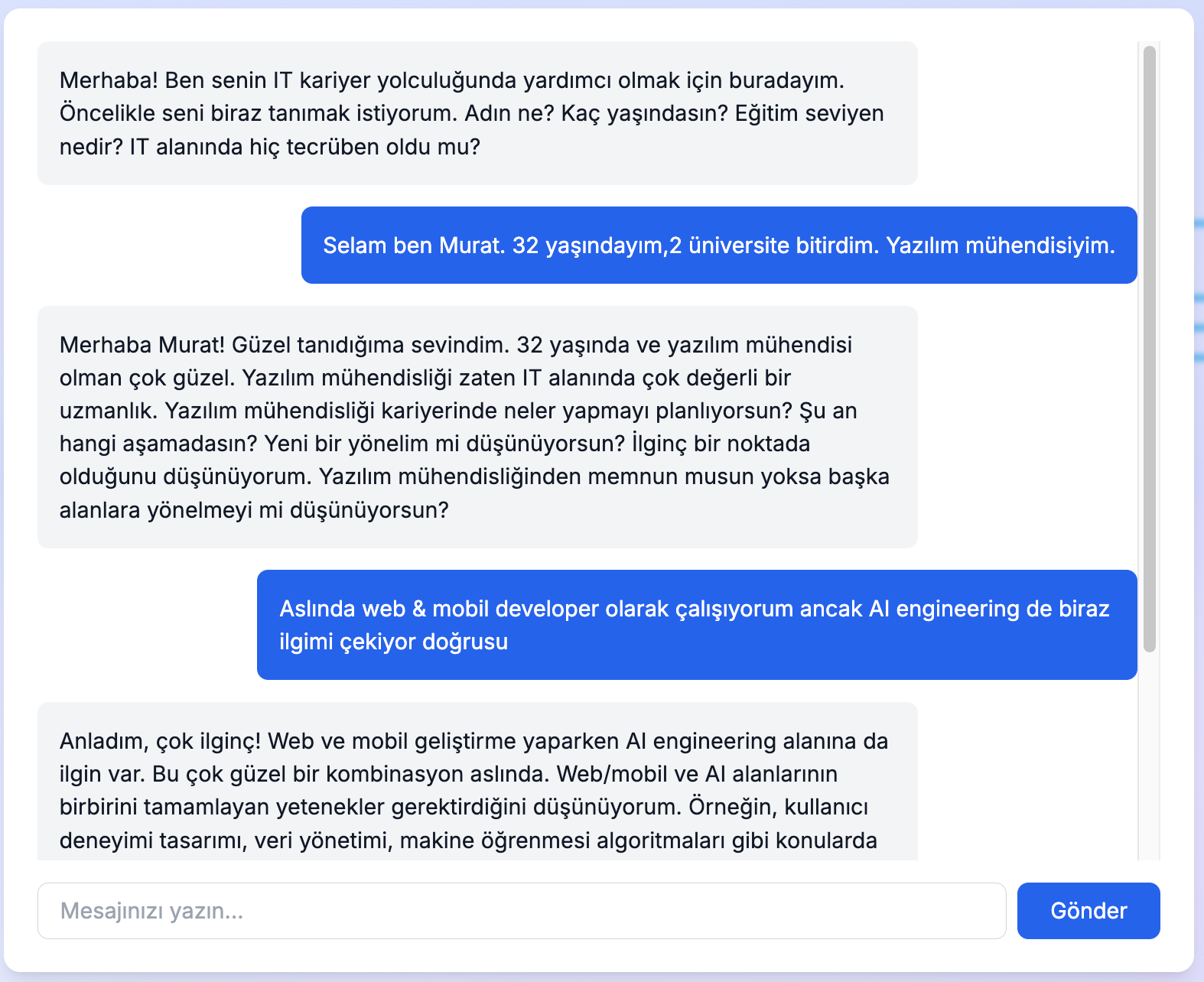 Merhaba! Ben senin IT kariyer yolculuğunda yardımcı olmak için buradayım. Öncelikle seni biraz tanımak istiyorum. Adın ne? Kaç yaşındasın? Eğitim seviyen nedir? IT alanında hiç tecrüben oldu mu?

Selam ben Murat. 32 yaşındayım,2 üniversite bitirdim. Yazılım mühendisiyim.

Merhaba Murat! Güzel tanıdığıma sevindim. 32 yaşında ve yazılım mühendisi olman çok güzel. Yazılım mühendisliği zaten IT alanında çok değerli bir uzmanlık. Yazılım mühendisliği kariyerinde neler yapmayı planlıyorsun? Şu an hangi aşamadasın? Yeni bir yönelim mi düşünüyorsun? İlginç bir noktada olduğunu düşünüyorum. Yazılım mühendisliğinden memnun musun yoksa başka alanlara yönelmeyi mi düşünüyorsun?

Aslında web & mobil developer olarak çalışıyorum ancak AI engineering de biraz ilgimi çekiyor doğrusu

Anladım, çok ilginç! Web ve mobil geliştirme yaparken AI engineering alanına da ilgin var. Bu çok güzel bir kombinasyon aslında. Web/mobil ve AI alanlarının birbirini tamamlayan yetenekler gerektirdiğini düşünüyorum. Örneğin, kullanıcı deneyimi tasarımı, veri yönetimi, makine öğrenmesi algoritmaları gibi konularda

Mesajınızı yazın...

Gönder